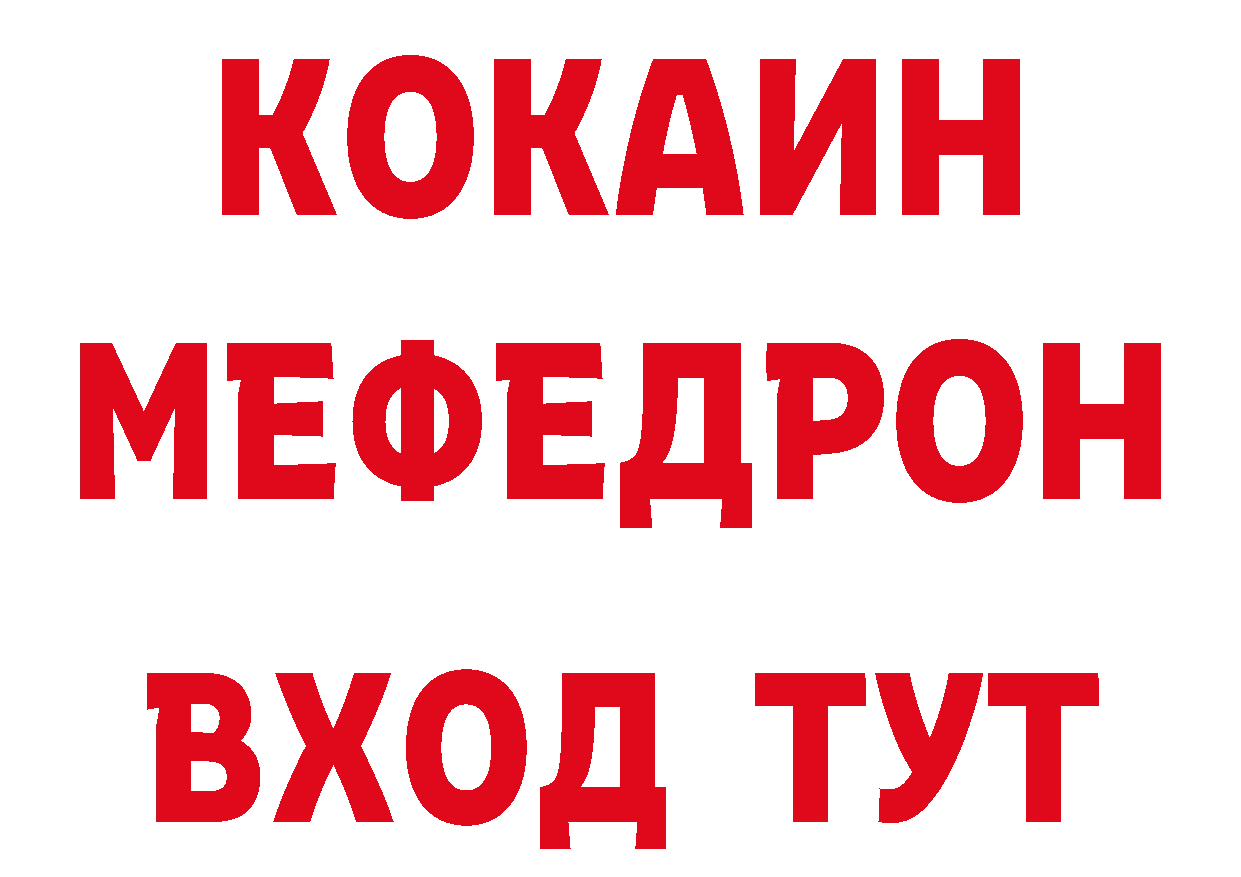 КОКАИН
МЕФЕДРОН
ВХОД ТУТ